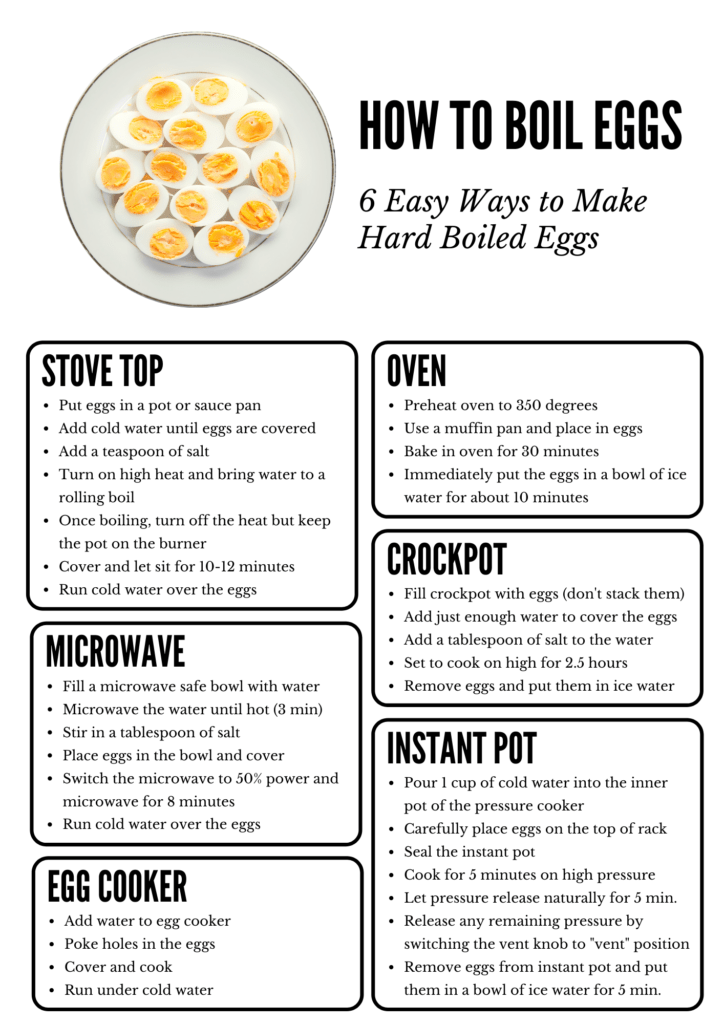 HOW TO BOIL EGGS

6 Easy Ways to Make Hard Boiled Eggs

STOVE TOP
- Put eggs in a pot or sauce pan
- Add cold water until eggs are covered
- Add a teaspoon of salt
- Turn on high heat and bring water to a rolling boil
- Once boiling, turn off the heat but keep the pot on the burner
- Cover and let sit for 10-12 minutes
- Run cold water over the eggs

MICROWAVE
- Fill a microwave safe bowl with water
- Microwave the water until hot (3 min)
- Stir in a tablespoon of salt
- Place eggs in the bowl and cover
- Switch the microwave to 50% power and microwave for 8 minutes
- Run cold water over the eggs

EGG COOKER
- Add water to egg cooker
- Poke holes in the eggs
- Cover and cook
- Run under cold water

OVEN
- Preheat oven to 350 degrees
- Use a muffin pan and place in eggs
- Bake in oven for 30 minutes
- Immediately put the eggs in a bowl of ice water for about 10 minutes

CROCKPOT
- Fill crockpot with eggs (don't stack them)
- Add just enough water to cover the eggs
- Add a tablespoon of salt to the water
- Set to cook on high for 2.5 hours
- Remove eggs and put them in ice water

INSTANT POT
- Pour 1 cup of cold water into the inner pot of the pressure cooker
- Carefully place eggs on the top of rack
- Seal the instant pot
- Cook for 5 minutes on high pressure
- Let pressure release naturally for 5 min.
- Release any remaining pressure by switching the vent knob to "vent" position
- Remove eggs from instant pot and put them in a bowl of ice water for 5 min.